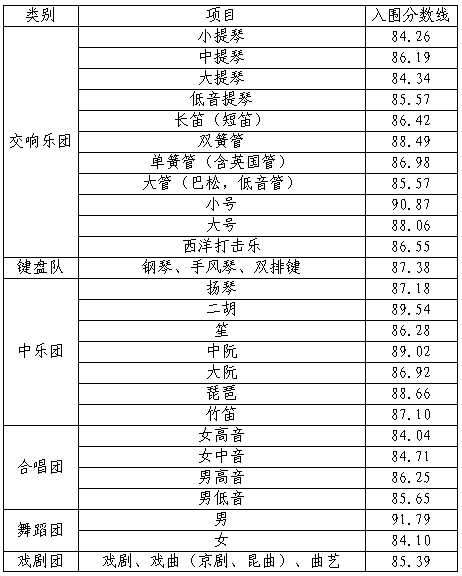 | 类别 | 项目 | 入围分数线 |
|---|---|---|
| 交响乐团 | 小提琴 | 84.26 |
| | 中提琴 | 86.19 |
| | 大提琴 | 84.34 |
| | 低音提琴 | 85.57 |
| | 长笛（短笛） | 86.42 |
| | 双簧管 | 88.49 |
| | 单簧管（含英国管） | 86.98 |
| | 大管（巴松，低音管） | 85.57 |
| | 小号 | 90.87 |
| | 大号 | 88.06 |
| | 西洋打击乐 | 86.55 |
| 键盘队 | 钢琴、手风琴、双排键 | 87.38 |
| 中乐团 | 扬琴 | 87.18 |
| | 二胡 | 89.54 |
| | 笙 | 86.28 |
| | 中阮 | 89.02 |
| | 大阮 | 86.92 |
| | 琵琶 | 88.66 |
| | 竹笛 | 87.10 |
| 合唱团 | 女高音 | 84.04 |
| | 女中音 | 84.71 |
| | 男高音 | 86.25 |
| | 男低音 | 85.65 |
| 舞蹈团 | 男 | 91.79 |
| | 女 | 84.10 |
| 戏剧团 | 戏剧、戏曲（京剧、昆曲）、曲艺 | 85.39 |